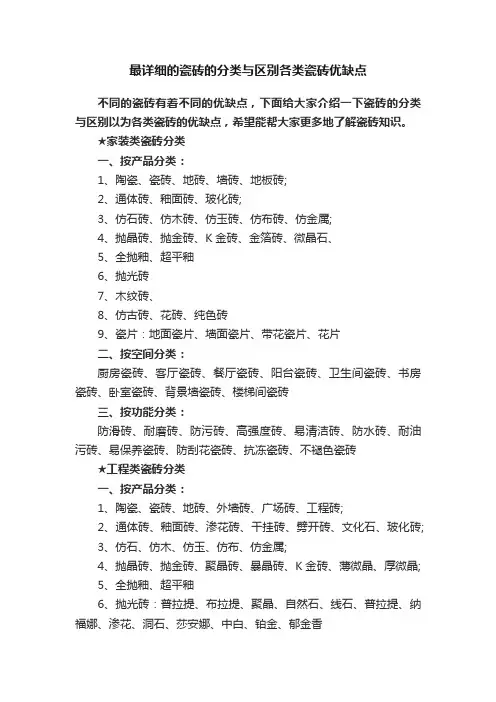 最详细的瓷砖的分类与区别各类瓷砖优缺点

不同的瓷砖有着不同的优缺点，下面给大家介绍一下瓷砖的分类与区别以为各类瓷砖的优缺点，希望能帮大家更多地了解瓷砖知识。

★家装类瓷砖分类

一、按产品分类：

1、陶瓷、瓷砖、地砖、墙砖、地板砖;

2、通体砖、釉面砖、玻化砖;

3、仿石砖、仿木砖、仿玉砖、仿布砖、仿金属;

4、抛晶砖、抛金砖、K 金砖、金箔砖、微晶石、

5、全抛釉、超平釉

6、抛光砖

7、木纹砖、

8、仿古砖、花砖、纯色砖

9、瓷片：地面瓷片、墙面瓷片、带花瓷片、花片

二、按空间分类：

厨房瓷砖、客厅瓷砖、餐厅瓷砖、阳台瓷砖、卫生间瓷砖、书房瓷砖、卧室瓷砖、背景墙瓷砖、楼梯间瓷砖

三、按功能分类：

防滑砖、耐磨砖、防污砖、高强度砖、易清洁砖、防水砖、耐油污砖、易保养瓷砖、防刮花瓷砖、抗冻瓷砖、不褪色瓷砖

★工程类瓷砖分类

一、按产品分类：

1、陶瓷、瓷砖、地砖、外墙砖、广场砖、工程砖;

2、通体砖、釉面砖、渗花砖、干挂砖、劈开砖、文化石、玻化砖;

3、仿石、仿木、仿玉、仿布、仿金属;

4、抛晶砖、抛金砖、聚晶砖、暴晶砖、K 金砖、薄微晶、厚微晶;

5、全抛釉、超平釉

6、抛光砖：普拉提、布拉提、聚晶、自然石、线石、普拉提、纳福娜、渗花、洞石、莎安娜、中白、铂金、郁金香